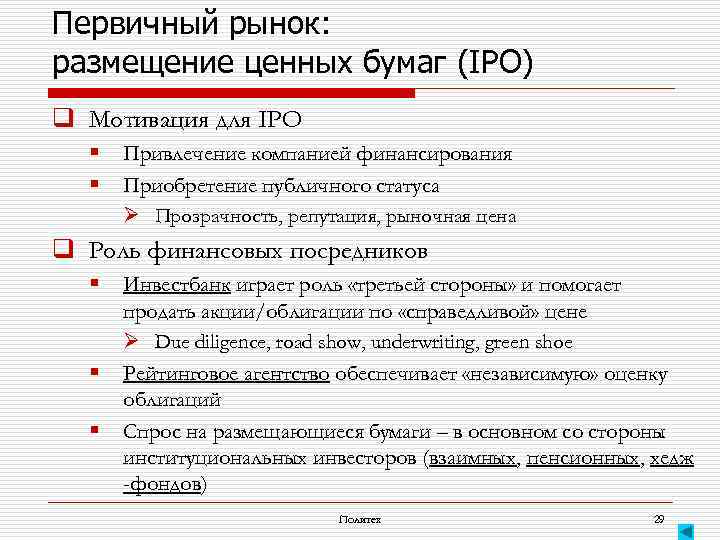 Первичный рынок:
размещение ценных бумаг (IPO)

Мотивация для IPO

Привлечение компанией финансирования

Приобретение публичного статуса

Прозрачность, репутация, рыночная цена

Роль финансовых посредников

Инвестбанк играет роль «третьей стороны» и помогает продать акции/облигации по «справедливой» цене

Due diligence, road show, underwriting, green shoe

Рейтинговое агентство обеспечивает «независимую» оценку облигаций

Спрос на размещающиеся бумаги – в основном со стороны институциональных инвесторов (взаимных, пенсионных, хедж -фондов)

Политех

29